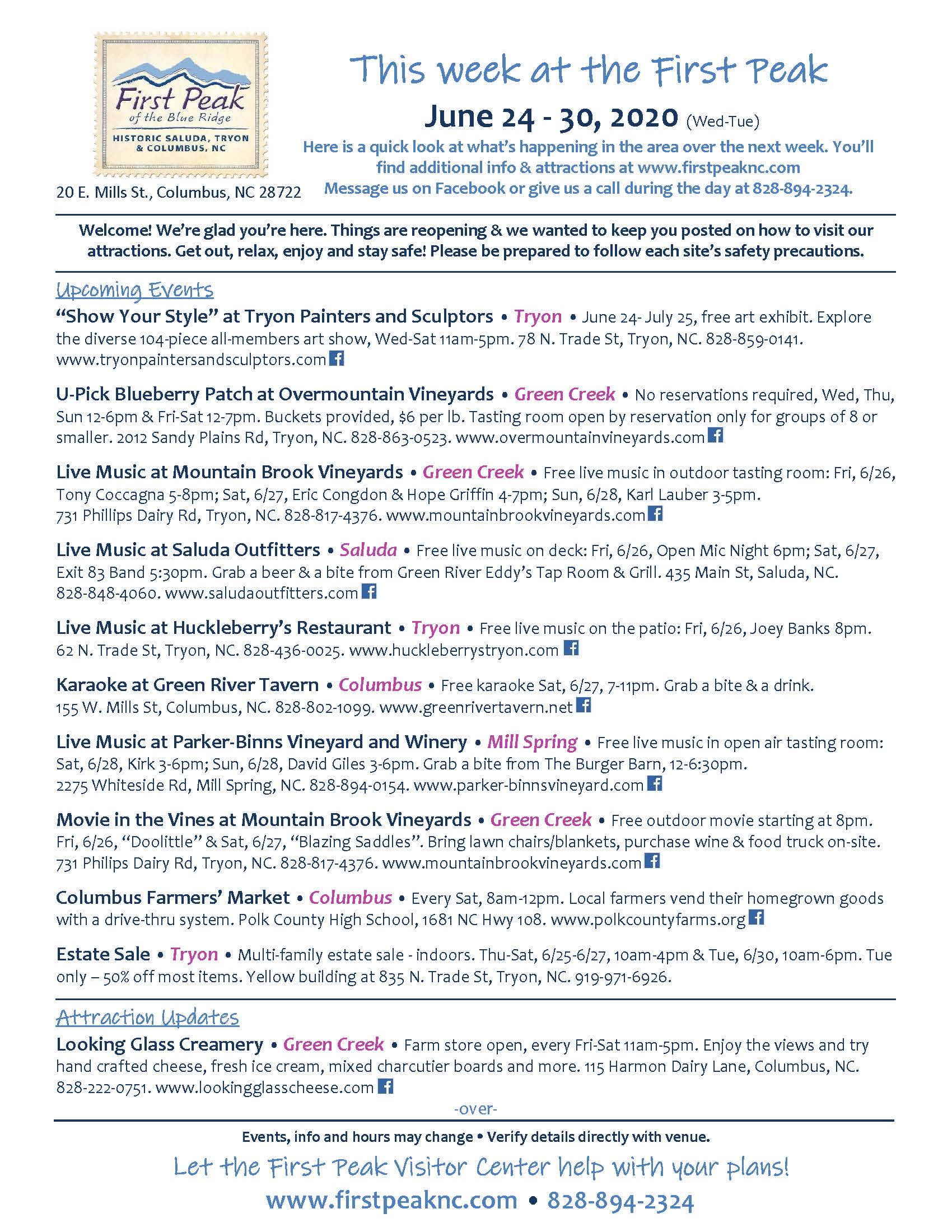 First Peak
of the Blue Ridge
HISTORIC SALUDA, TRYON & COLUMBUS, NC

20 E. Mills St., Columbus, NC 28722

This week at the First Peak

June 24 - 30, 2020 (Wed-Tue)

Here is a quick look at what's happening in the area over the next week. You'll find additional info & attractions at www.firstpeaknc.com
Message us on Facebook or give us a call during the day at 828-894-2324.

Welcome! We're glad you're here. Things are reopening & we wanted to keep you posted on how to visit our attractions. Get out, relax, enjoy and stay safe! Please be prepared to follow each site's safety precautions.

Upcoming Events

"Show Your Style" at Tryon Painters and Sculptors • Tryon • June 24- July 25, free art exhibit. Explore the diverse 104-piece all-members art show, Wed-Sat 11am-5pm. 78 N. Trade St, Tryon, NC. 828-859-0141. www.tryonpaintersandsculptors.com

U-Pick Blueberry Patch at Overmountain Vineyards • Green Creek • No reservations required, Wed, Thu, Sun 12-6pm & Fri-Sat 12-7pm. Buckets provided, $6 per lb. Tasting room open by reservation only for groups of 8 or smaller. 2012 Sandy Plains Rd, Tryon, NC. 828-863-0523. www.overmountainvineyards.com

Live Music at Mountain Brook Vineyards • Green Creek • Free live music in outdoor tasting room: Fri, 6/26, Tony Coccagna 5-8pm; Sat, 6/27, Eric Congdon & Hope Griffin 4-7pm; Sun, 6/28, Karl Lauber 3-5pm. 731 Phillips Dairy Rd, Tryon, NC. 828-817-4376. www.mountainbrookvineyards.com

Live Music at Saluda Outfitters • Saluda • Free live music on deck: Fri, 6/26, Open Mic Night 6pm; Sat, 6/27, Exit 83 Band 5:30pm. Grab a beer & a bite from Green River Eddy's Tap Room & Grill. 435 Main St, Saluda, NC. 828-848-4060. www.saludaoutfitters.com

Live Music at Huckleberry's Restaurant • Tryon • Free live music on the patio: Fri, 6/26, Joey Banks 8pm. 62 N. Trade St, Tryon, NC. 828-436-0025. www.huckleberrystryon.com

Karaoke at Green River Tavern • Columbus • Free karaoke Sat, 6/27, 7-11pm. Grab a bite & a drink. 155 W. Mills St, Columbus, NC. 828-802-1099. www.greenrivertavern.net

Live Music at Parker-Binns Vineyard and Winery • Mill Spring • Free live music in open air tasting room: Sat, 6/28, Kirk 3-6pm; Sun, 6/28, David Giles 3-6pm. Grab a bite from The Burger Barn, 12-6:30pm. 2275 Whiteside Rd, Mill Spring, NC. 828-894-0154. www.parker-binnsvineyard.com

Movie in the Vines at Mountain Brook Vineyards • Green Creek • Free outdoor movie starting at 8pm. Fri, 6/26, "Doolittle" & Sat, 6/27, "Blazing Saddles". Bring lawn chairs/blankets, purchase wine & food truck on-site. 731 Philips Dairy Rd, Tryon, NC. 828-817-4376. www.mountainbrookvineyards.com

Columbus Farmers' Market • Columbus • Every Sat, 8am-12pm. Local farmers vend their homegrown goods with a drive-thru system. Polk County High School, 1681 NC Hwy 108. www.polkcountyfarms.org

Estate Sale • Tryon • Multi-family estate sale - indoors. Thu-Sat, 6/25-6/27, 10am-4pm & Tue, 6/30, 10am-6pm. Tue only – 50% off most items. Yellow building at 835 N. Trade St, Tryon, NC. 919-971-6926.

Attraction Updates

Looking Glass Creamery • Green Creek • Farm store open, every Fri-Sat 11am-5pm. Enjoy the views and try hand crafted cheese, fresh ice cream, mixed charcutier boards and more. 115 Harmon Dairy Lane, Columbus, NC. 828-222-0751. www.lookingglasscheese.com

-over-

Events, info and hours may change • Verify details directly with venue.

Let the First Peak Visitor Center help with your plans!

www.firstpeaknc.com • 828-894-2324